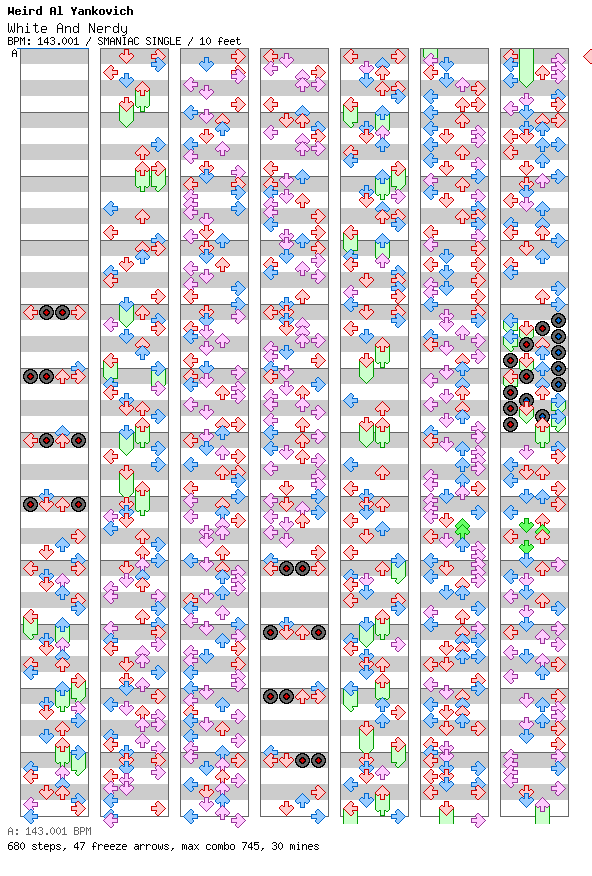 Weird Al Yankovich
White And Nerdy
BPM: 143.001 / SMANIAC SINGLE / 10 feet
A

A: 143.001 BPM
680 steps, 47 freeze arrows, max combo 745, 30 mines